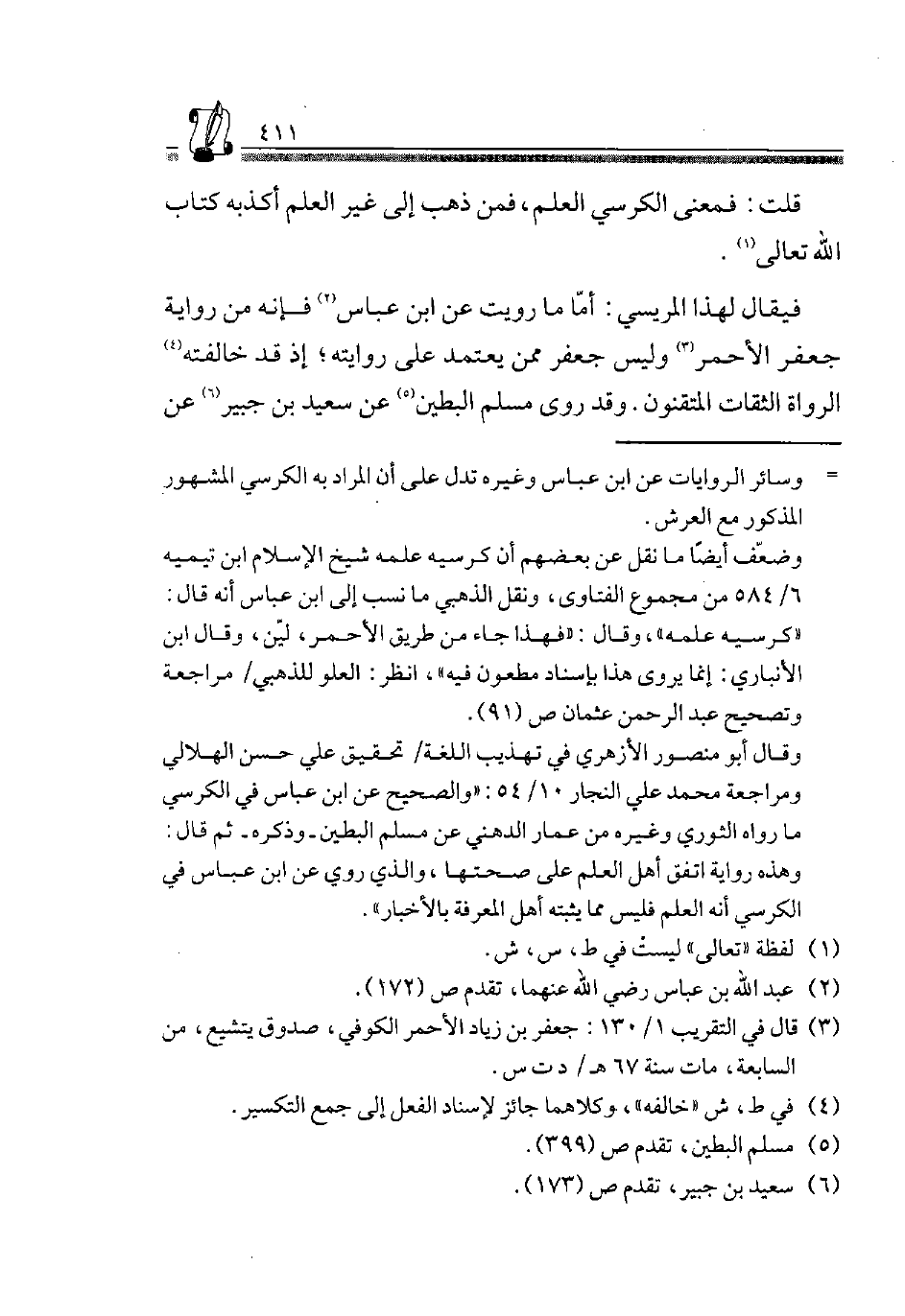 ٤١١

قلت: فمعنى الكرسي العلم، فمن ذهب إلى غير العلم أكذبه كتاب الله تعالى$^{(١)}$.

فيقال لهذا المريسي: أمّا ما رويت عن ابن عباس$^{(٢)}$ فإنه من رواية جعفر الأحمر$^{(٣)}$ وليس جعفر ممن يعتمد على روايته؛ إذ قد خالفته$^{(٤)}$ الرواة الثقات المتقنون. وقد روى مسلم البطين$^{(٥)}$ عن سعيد بن جبير$^{(٦)}$ عن

= وسائر الروايات عن ابن عباس وغيره تدل على أن المراد به الكرسي المشهور المذكور مع العرش.
وضعّف أيضًا ما نقل عن بعضهم أن كرسيه علمه شيخ الإسلام ابن تيميه ٦/ ٥٨٤ من مجموع الفتاوى، ونقل الذهبي ما نسب إلى ابن عباس أنه قال: «كرسيه علمه»، وقال: «فهذا جاء من طريق الأحمر، ليّن، وقال ابن الأنباري: إنما يروى هذا بإسناد مطعون فيه»، انظر: العلو للذهبي/ مراجعة وتصحيح عبد الرحمن عثمان ص (٩١).
وقال أبو منصور الأزهري في تهذيب اللغة/ تحقيق علي حسن الهلالي ومراجعة محمد علي النجار ١٠/ ٥٤: «والصحيح عن ابن عباس في الكرسي ما رواه الثوري وغيره من عمار الدهني عن مسلم البطين ـ وذكره ـ ثم قال: وهذه رواية اتفق أهل العلم على صحتها، والذي روي عن ابن عباس في الكرسي أنه العلم فليس مما يثبته أهل المعرفة بالأخبار».
(١) لفظة «تعالى» ليستْ في ط، س، ش.
(٢) عبد الله بن عباس رضي الله عنهما، تقدم ص (١٧٢).
(٣) قال في التقريب ١/ ١٣٠: جعفر بن زياد الأحمر الكوفي، صدوق يتشيع، من السابعة، مات سنة ٦٧ هـ/ د ت س.
(٤) في ط، ش «خالفه»، وكلاهما جائز لإسناد الفعل إلى جمع التكسير.
(٥) مسلم البطين، تقدم ص (٣٩٩).
(٦) سعيد بن جبير، تقدم ص (١٧٣).